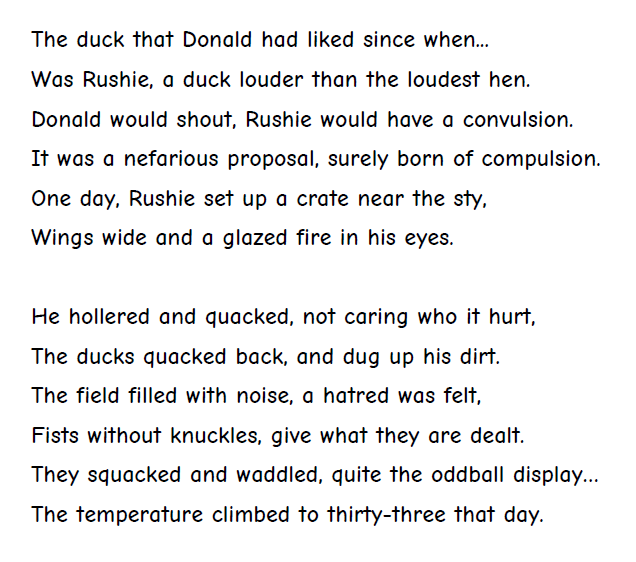 The duck that Donald had liked since when...
Was Rushie, a duck louder than the loudest hen.
Donald would shout, Rushie would have a convulsion.
It was a nefarious proposal, surely born of compulsion.
One day, Rushie set up a crate near the sty,
Wings wide and a glazed fire in his eyes.

He hollered and quacked, not caring who it hurt,
The ducks quacked back, and dug up his dirt.
The field filled with noise, a hatred was felt,
Fists without knuckles, give what they are dealt.
They squacked and waddled, quite the oddball display...
The temperature climbed to thirty-three that day.